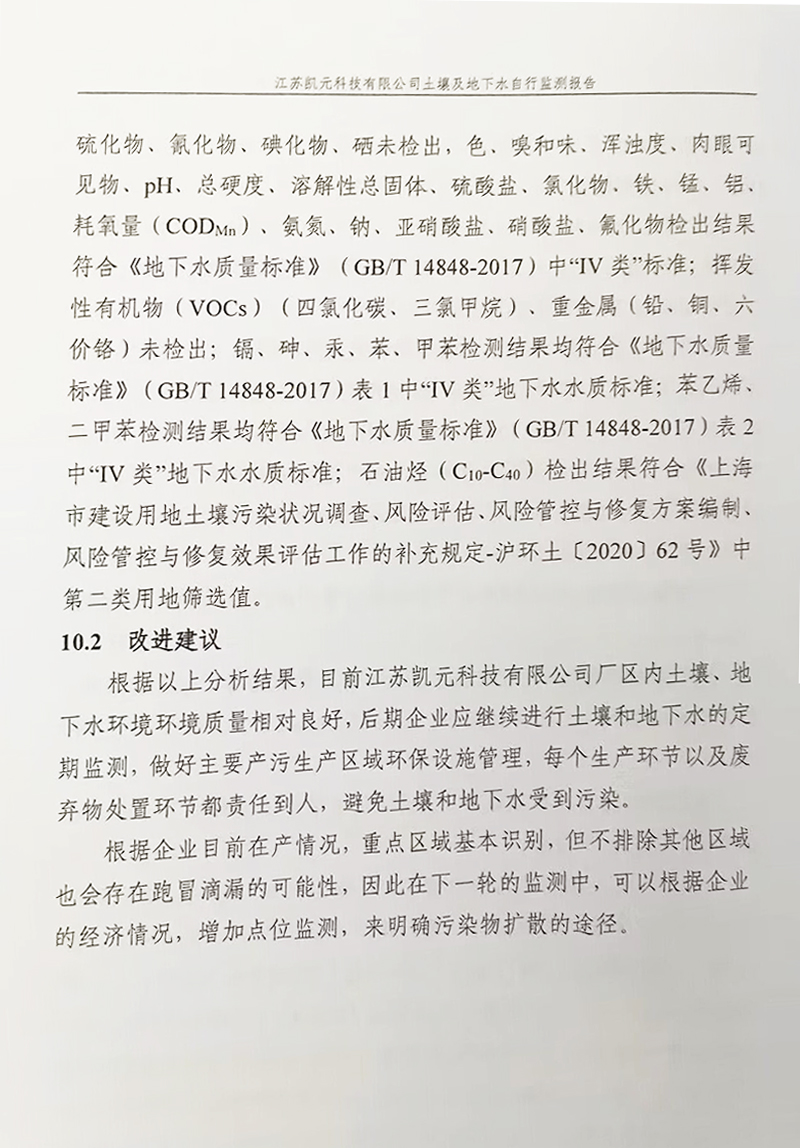 江苏凯元科技有限公司土壤及地下水自行监测报告

硫化物、氰化物、碘化物、硒未检出，色、嗅和味、浑浊度、肉眼可见物、pH、总硬度、溶解性总固体、硫酸盐、氯化物、铁、锰、铝、耗氧量（$COD_{Mn}$）、氨氮、钠、亚硝酸盐、硝酸盐、氟化物检出结果符合《地下水质量标准》（GB/T 14848-2017）中“IV 类”标准；挥发性有机物（VOCs）（四氯化碳、三氯甲烷）、重金属（铅、铜、六价铬）未检出；镉、砷、汞、苯、甲苯检测结果均符合《地下水质量标准》（GB/T 14848-2017）表 1 中“IV 类”地下水水质标准；苯乙烯、二甲苯检测结果均符合《地下水质量标准》（GB/T 14848-2017）表 2 中“IV 类”地下水水质标准；石油烃（$C_{10}$-$C_{40}$）检出结果符合《上海市建设用地土壤污染状况调查、风险评估、风险管控与修复方案编制、风险管控与修复效果评估工作的补充规定-沪环土〔2020〕62 号》中第二类用地筛选值。

10.2 改进建议

根据以上分析结果，目前江苏凯元科技有限公司厂区内土壤、地下水环境环境质量相对良好，后期企业应继续进行土壤和地下水的定期监测，做好主要产污生产区域环保设施管理，每个生产环节以及废弃物处置环节都责任到人，避免土壤和地下水受到污染。

根据企业目前在产情况，重点区域基本识别，但不排除其他区域也会存在跑冒滴漏的可能性，因此在下一轮的监测中，可以根据企业的经济情况，增加点位监测，来明确污染物扩散的途径。